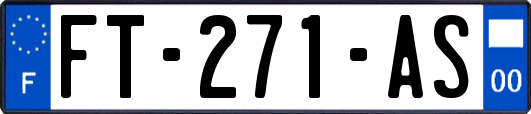 F

FT-271-AS

00